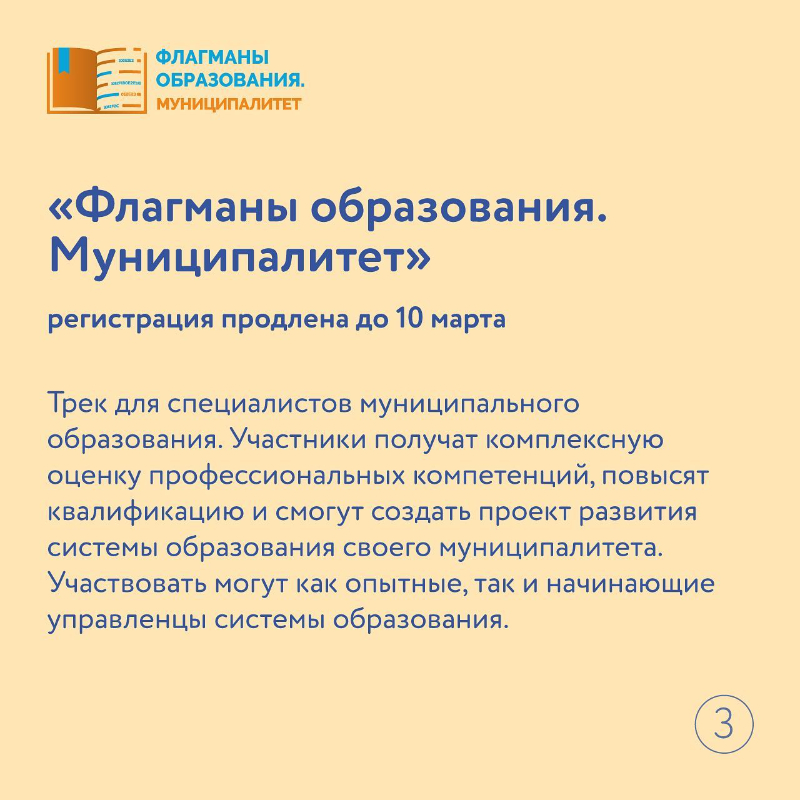 ФЛАГМАНЫ
ОБРАЗОВАНИЯ.
МУНИЦИПАЛИТЕТ

«Флагманы образования. Муниципалитет»

регистрация продлена до 10 марта

Трек для специалистов муниципального образования. Участники получат комплексную оценку профессиональных компетенций, повысят квалификацию и смогут создать проект развития системы образования своего муниципалитета. Участвовать могут как опытные, так и начинающие управленцы системы образования.

3